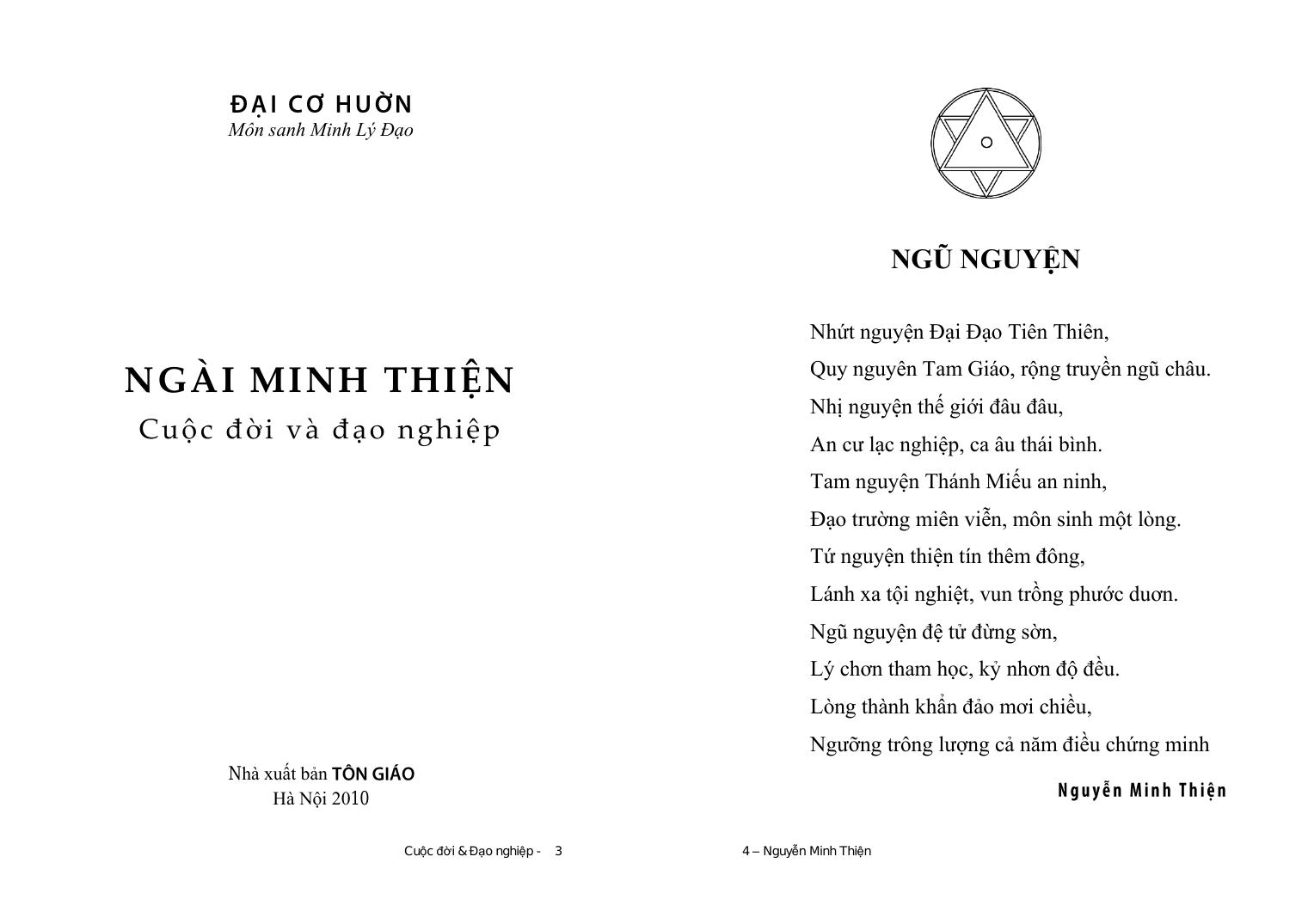 ĐẠI CƠ HUỜN
Môn sanh Minh Lý Đạo

NGÀI MINH THIỆN
Cuộc đời và đạo nghiệp

Nhà xuất bản TÔN GIÁO
Hà Nội 2010

Cuộc đời & Đạo nghiệp - 3

NGŨ NGUYỆN

Nhứt nguyện Đại Đạo Tiên Thiên,
Quy nguyên Tam Giáo, rộng truyền ngũ châu.
Nhị nguyện thế giới đâu đâu,
An cư lạc nghiệp, ca âu thái bình.
Tam nguyện Thánh Miếu an ninh,
Đạo trường miên viễn, môn sinh một lòng.
Tứ nguyện thiện tín thêm đông,
Lánh xa tội nghiệt, vun trồng phước duơn.
Ngũ nguyện đệ tử đừng sờn,
Lý chơn tham học, kỷ nhơn độ đều.
Lòng thành khẩn đảo mơi chiều,
Ngưỡng trông lượng cả năm điều chứng minh

Nguyễn Minh Thiện

4 – Nguyễn Minh Thiện